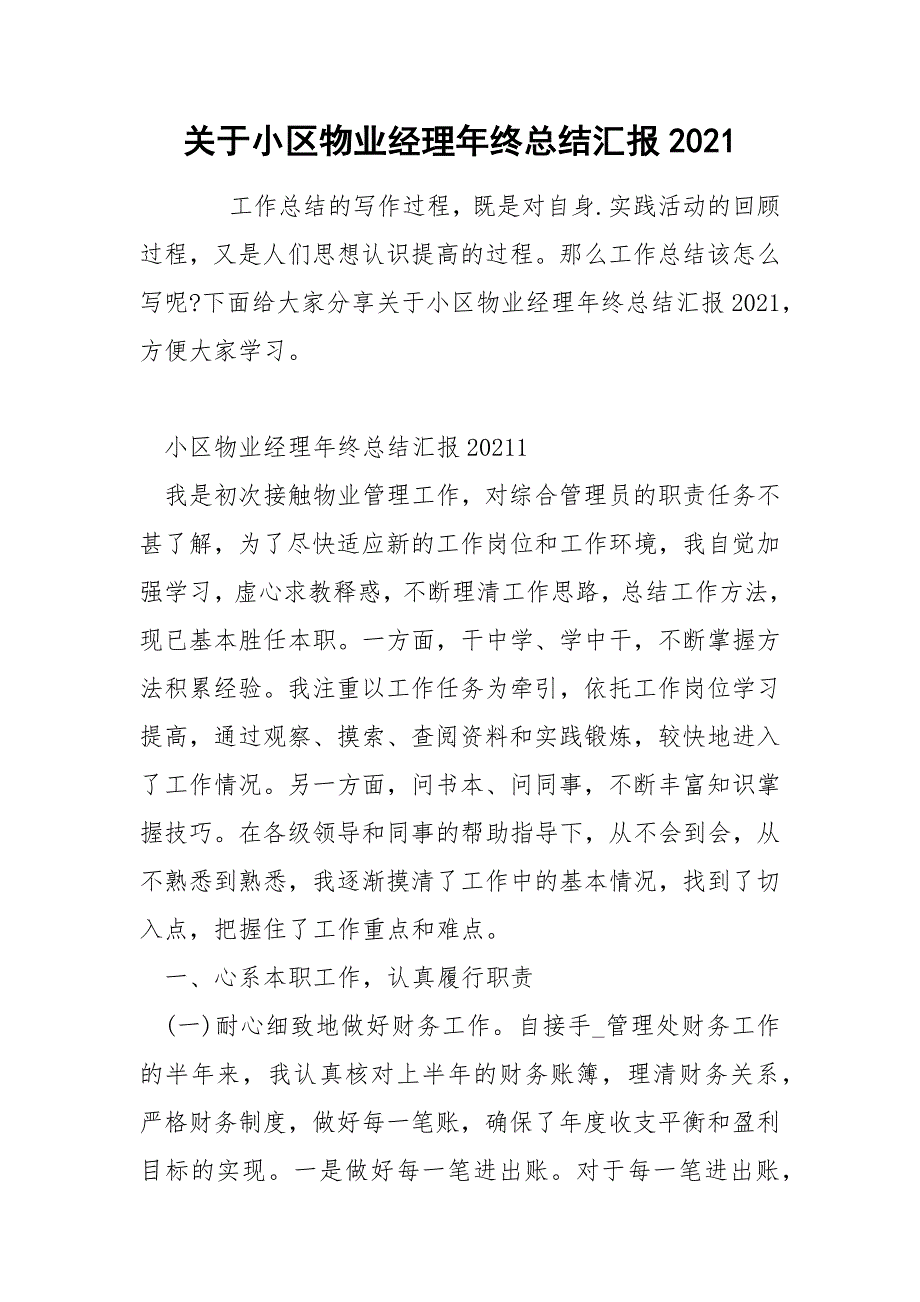 关于小区物业经理年终总结汇报2021

工作总结的写作过程，既是对自身.实践活动的回顾过程，又是人们思想认识提高的过程。那么工作总结该怎么写呢?下面给大家分享关于小区物业经理年终总结汇报2021，方便大家学习。

小区物业经理年终总结汇报20211

我是初次接触物业管理工作，对综合管理员的职责任务不甚了解，为了尽快适应新的工作岗位和工作环境，我自觉加强学习，虚心求教释惑，不断理清工作思路，总结工作方法，现已基本胜任本职。一方面，干中学、学中干，不断掌握方法积累经验。我注重以工作任务为牵引，依托工作岗位学习提高，通过观察、摸索、查阅资料和实践锻炼，较快地进入了工作情况。另一方面，问书本、问同事，不断丰富知识掌握技巧。在各级领导和同事的帮助指导下，从不会到会，从不熟悉到熟悉，我逐渐摸清了工作中的基本情况，找到了切入点，把握住了工作重点和难点。

一、心系本职工作，认真履行职责

(一)耐心细致地做好财务工作。自接手_管理处财务工作的半年来，我认真核对上半年的财务账簿，理清财务关系，严格财务制度，做好每一笔账，确保了年度收支平衡和盈利目标的实现。一是做好每一笔进出账。对于每一笔进出账，